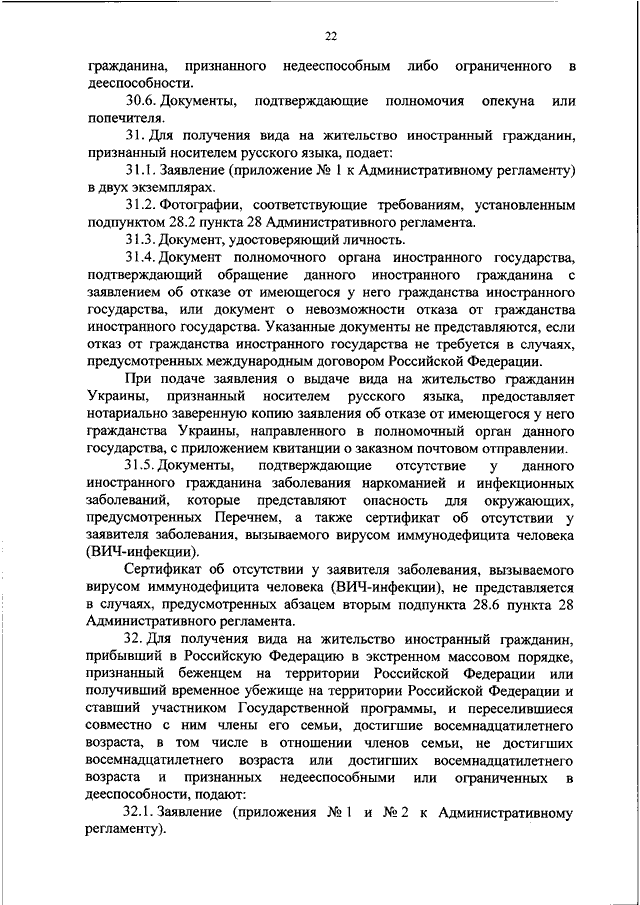 22

гражданина, признанного недееспособным либо ограниченного в дееспособности.

30.6. Документы, подтверждающие полномочия опекуна или попечителя.

31. Для получения вида на жительство иностранный гражданин, признанный носителем русского языка, подает:

31.1. Заявление (приложение № 1 к Административному регламенту) в двух экземплярах.

31.2. Фотографии, соответствующие требованиям, установленным подпунктом 28.2 пункта 28 Административного регламента.

31.3. Документ, удостоверяющий личность.

31.4. Документ полномочного органа иностранного государства, подтверждающий обращение данного иностранного гражданина с заявлением об отказе от имеющегося у него гражданства иностранного государства, или документ о невозможности отказа от гражданства иностранного государства. Указанные документы не представляются, если отказ от гражданства иностранного государства не требуется в случаях, предусмотренных международным договором Российской Федерации.

При подаче заявления о выдаче вида на жительство гражданин Украины, признанный носителем русского языка, предоставляет нотариально заверенную копию заявления об отказе от имеющегося у него гражданства Украины, направленного в полномочный орган данного государства, с приложением квитанции о заказном почтовом отправлении.

31.5. Документы, подтверждающие отсутствие у данного иностранного гражданина заболевания наркоманией и инфекционных заболеваний, которые представляют опасность для окружающих, предусмотренных Перечнем, а также сертификат об отсутствии у заявителя заболевания, вызываемого вирусом иммунодефицита человека (ВИЧ-инфекции).

Сертификат об отсутствии у заявителя заболевания, вызываемого вирусом иммунодефицита человека (ВИЧ-инфекции), не представляется в случаях, предусмотренных абзацем вторым подпункта 28.6 пункта 28 Административного регламента.

32. Для получения вида на жительство иностранный гражданин, прибывший в Российскую Федерацию в экстренном массовом порядке, признанный беженцем на территории Российской Федерации или получивший временное убежище на территории Российской Федерации и ставший участником Государственной программы, и переселившиеся совместно с ним члены его семьи, достигшие восемнадцатилетнего возраста, в том числе в отношении членов семьи, не достигших восемнадцатилетнего возраста или достигших восемнадцатилетнего возраста и признанных недееспособными или ограниченных в дееспособности, подают:

32.1. Заявление (приложения № 1 и № 2 к Административному регламенту).